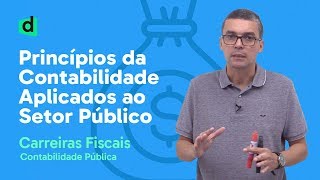 d

Princípios da Contabilidade Aplicados ao Setor Público

Carreiras Fiscais
Contabilidade Pública